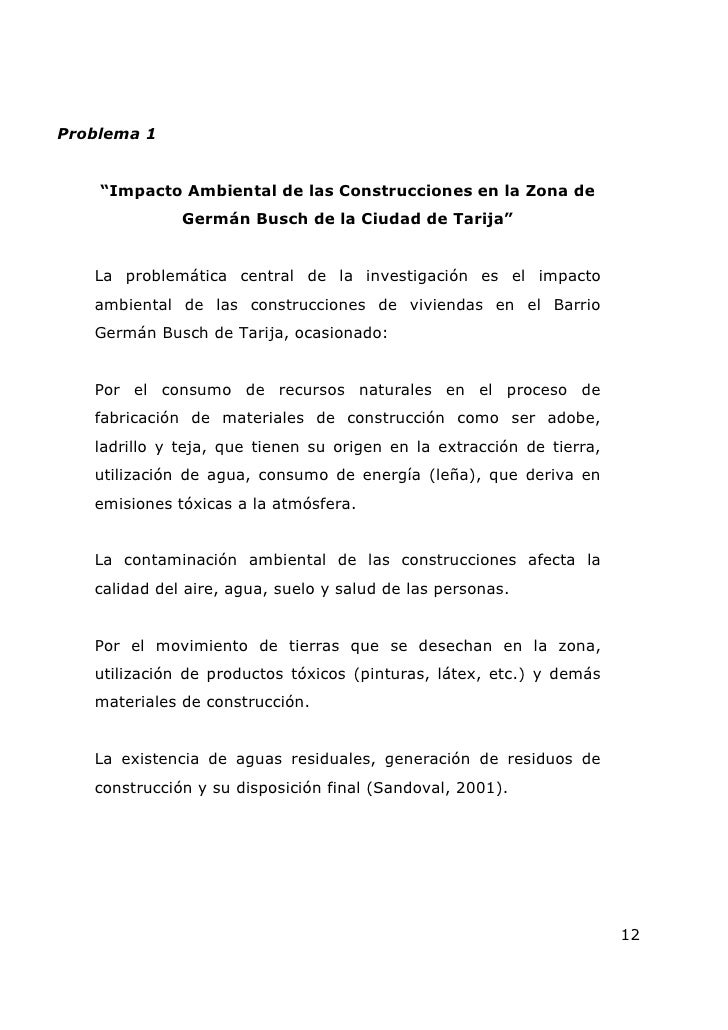 Problema 1

“Impacto Ambiental de las Construcciones en la Zona de Germán Busch de la Ciudad de Tarija”

La problemática central de la investigación es el impacto ambiental de las construcciones de viviendas en el Barrio Germán Busch de Tarija, ocasionado:

Por el consumo de recursos naturales en el proceso de fabricación de materiales de construcción como ser adobe, ladrillo y teja, que tienen su origen en la extracción de tierra, utilización de agua, consumo de energía (leña), que deriva en emisiones tóxicas a la atmósfera.

La contaminación ambiental de las construcciones afecta la calidad del aire, agua, suelo y salud de las personas.

Por el movimiento de tierras que se desechan en la zona, utilización de productos tóxicos (pinturas, látex, etc.) y demás materiales de construcción.

La existencia de aguas residuales, generación de residuos de construcción y su disposición final (Sandoval, 2001).

12